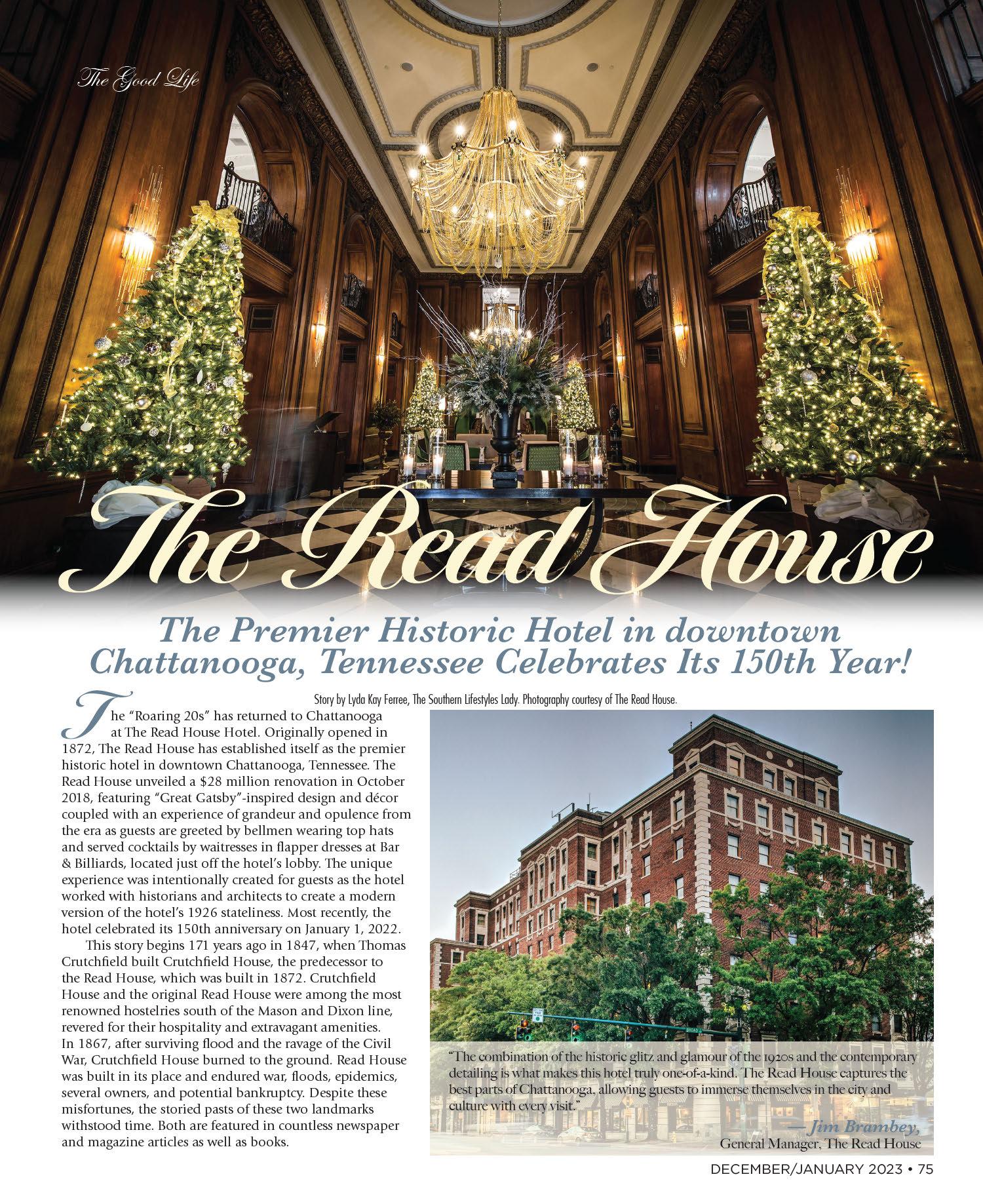 The Good Life

The Read House

The Premier Historic Hotel in downtown Chattanooga, Tennessee Celebrates Its 150th Year!

Story by Lyda Kay Ferree, The Southern Lifestyles Lady. Photography courtesy of The Read House.

The "Roaring 20s" has returned to Chattanooga at The Read House Hotel. Originally opened in 1872, The Read House has established itself as the premier historic hotel in downtown Chattanooga, Tennessee. The Read House unveiled a $28 million renovation in October 2018, featuring "Great Gatsby"-inspired design and décor coupled with an experience of grandeur and opulence from the era as guests are greeted by bellmen wearing top hats and served cocktails by waitresses in flapper dresses at Bar & Billiards, located just off the hotel's lobby. The unique experience was intentionally created for guests as the hotel worked with historians and architects to create a modern version of the hotel's 1926 stateliness. Most recently, the hotel celebrated its 150th anniversary on January 1, 2022.

This story begins 171 years ago in 1847, when Thomas Crutchfield built Crutchfield House, the predecessor to the Read House, which was built in 1872. Crutchfield House and the original Read House were among the most renowned hostelries south of the Mason and Dixon line, revered for their hospitality and extravagant amenities. In 1867, after surviving flood and the ravage of the Civil War, Crutchfield House burned to the ground. Read House was built in its place and endured war, floods, epidemics, several owners, and potential bankruptcy. Despite these misfortunes, the storied pasts of these two landmarks withstood time. Both are featured in countless newspaper and magazine articles as well as books.

"The combination of the historic glitz and glamour of the 1920s and the contemporary detailing is what makes this hotel truly one-of-a-kind. The Read House captures the best parts of Chattanooga, allowing guests to immerse themselves in the city and culture with every visit."

— Jim Brambey,
General Manager, The Read House

DECEMBER/JANUARY 2023 • 75